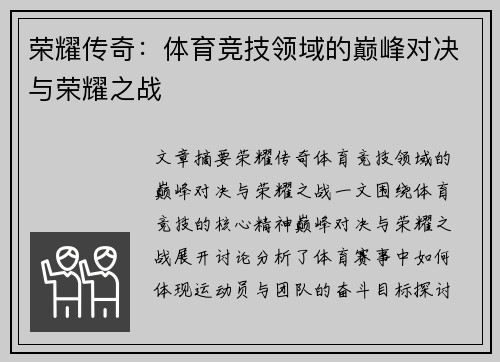 荣耀传奇：体育竞技领域的巅峰对决与荣耀之战

文章摘要荣耀传奇体育竞技领域的巅峰对决与荣耀之战一文围绕体育竞技的核心精神巅峰对决与荣耀之战展开讨论分析了体育赛事中如何体现运动员与团队的奋斗目标探讨